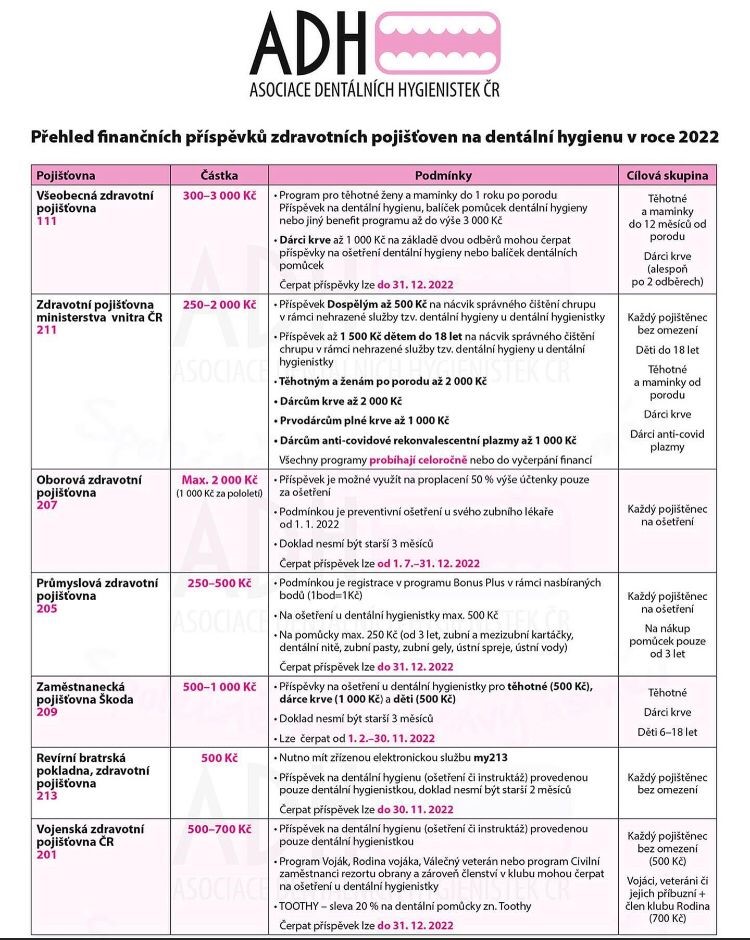 ADH
ASOCIACE DENTÁLNÍCH HYGIENISTEK ČR

Přehled finančních příspěvků zdravotních pojišťoven na dentální hygienu v roce 2022

| Pojišťovna | Částka | Podmínky | Cílová skupina |
|---|---|---|---|
| Všeobecná zdravotní pojišťovna 111 | 300–3 000 Kč | • Program pro těhotné ženy a maminky do 1 roku po porodu Příspěvek na dentální hygienu, balíček pomůcek dentální hygieny nebo jiný benefit programu až do výše 3 000 Kč • Dárci krve až 1 000 Kč na základě dvou odběrů mohou čerpat příspěvky na ošetření dentální hygieny nebo balíček dentálních pomůcek Čerpat příspěvky lze do 31. 12. 2022 | Těhotné a maminky do 12 měsíců od porodu Dárci krve (alespoň po 2 odběrech) |
| Zdravotní pojišťovna ministerstva vnitra ČR 211 | 250–2 000 Kč | • Příspěvek Dospělým až 500 Kč na nácvik správného čištění chrupu v rámci nehrazené služby tzv. dentální hygieny u dentální hygienistky • Příspěvek až 1 500 Kč dětem do 18 let na nácvik správného čištění chrupu v rámci nehrazené služby tzv. dentální hygieny u dentální hygienistky • Těhotným a ženám po porodu až 2 000 Kč • Dárcům krve až 2 000 Kč • Prvodárcům plné krve až 1 000 Kč • Dárcům anti-covidové rekonvalescentní plazmy až 1 000 Kč Všechny programy probíhají celoročně nebo do vyčerpání financí | Každý pojištěnec bez omezení Děti do 18 let Těhotné a maminky od porodu Dárci krve Dárci anti-covid plazmy |
| Oborová zdravotní pojišťovna 207 | Max. 2 000 Kč (1 000 Kč za pololetí) | • Příspěvek je možné využít na proplacení 50 % výše účtenky pouze za ošetření • Podmínkou je preventivní ošetření u svého zubního lékaře od 1. 1. 2022 • Doklad nesmí být starší 3 měsíců Čerpat příspěvek lze od 1. 7.–31. 12. 2022 | Každý pojištěnec na ošetření |
| Průmyslová zdravotní pojišťovna 205 | 250–500 Kč | • Podmínkou je registrace v programu Bonus Plus v rámci nasbíraných bodů (1bod=1Kč) • Na ošetření u dentální hygienistky max. 500 Kč • Na pomůcky max. 250 Kč (od 3 let, zubní a mezizubní kartáčky, dentální nitě, zubní pasty, zubní gely, ústní spreje, ústní vody) Čerpat příspěvek lze do 31. 12. 2022 | Každý pojištěnec na ošetření Na nákup pomůcek pouze od 3 let |
| Zaměstnanecká pojišťovna Škoda 209 | 500–1 000 Kč | • Příspěvky na ošetření u dentální hygienistky pro těhotné (500 Kč), dárce krve (1 000 Kč) a děti (500 Kč) • Doklad nesmí být starší 3 měsíců • Lze čerpat od 1. 2.–30. 11. 2022 | Těhotné Dárci krve Děti 6–18 let |
| Revírní bratrská pokladna, zdravotní pojišťovna 213 | 500 Kč | • Nutno mít zřízenou elektronickou službu my213 • Příspěvek na dentální hygienu (ošetření či instruktáž) provedenou pouze dentální hygienistkou, doklad nesmí být starší 2 měsíců Čerpat příspěvek lze do 30. 11. 2022 | Každý pojištěnec bez omezení |
| Vojenská zdravotní pojišťovna ČR 201 | 500–700 Kč | • Příspěvek na dentální hygienu (ošetření či instruktáž) provedenou pouze dentální hygienistkou • Program Voják, Rodina vojáka, Válečný veterán nebo program Civilní zaměstnanci rezortu obrany a zároveň členství v klubu mohou čerpat na ošetření u dentální hygienistky • TOOTHY – sleva 20 % na dentální pomůcky zn. Toothy Čerpat příspěvek lze do 31. 12. 2022 | Každý pojištěnec bez omezení (500 Kč) Vojáci, veteráni či jejich příbuzní + člen klubu Rodina (700 Kč) |